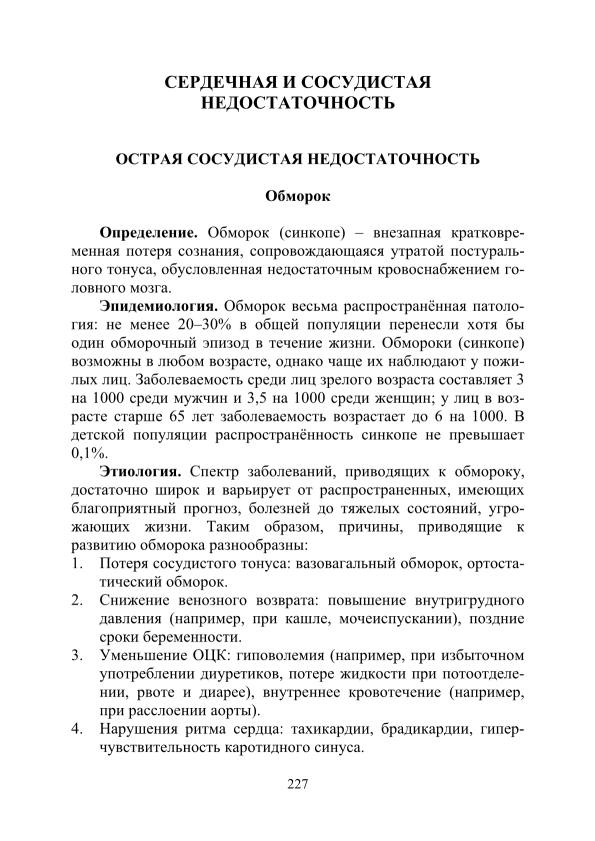 СЕРДЕЧНАЯ И СОСУДИСТАЯ НЕДОСТАТОЧНОСТЬ

ОСТРАЯ СОСУДИСТАЯ НЕДОСТАТОЧНОСТЬ

Обморок

Определение. Обморок (синкопе) – внезапная кратковременная потеря сознания, сопровождающаяся утратой постурального тонуса, обусловленная недостаточным кровоснабжением головного мозга.

Эпидемиология. Обморок весьма распространённая патология: не менее 20–30% в общей популяции перенесли хотя бы один обморочный эпизод в течение жизни. Обмороки (синкопе) возможны в любом возрасте, однако чаще их наблюдают у пожилых лиц. Заболеваемость среди лиц зрелого возраста составляет 3 на 1000 среди мужчин и 3,5 на 1000 среди женщин; у лиц в возрасте старше 65 лет заболеваемость возрастает до 6 на 1000. В детской популяции распространённость синкопе не превышает 0,1%.

Этиология. Спектр заболеваний, приводящих к обмороку, достаточно широк и варьирует от распространенных, имеющих благоприятный прогноз, болезней до тяжелых состояний, угрожающих жизни. Таким образом, причины, приводящие к развитию обморока разнообразны:
1. Потеря сосудистого тонуса: вазовагальный обморок, ортостатический обморок.
2. Снижение венозного возврата: повышение внутригрудного давления (например, при кашле, мочеиспускании), поздние сроки беременности.
3. Уменьшение ОЦК: гиповолемия (например, при избыточном употреблении диуретиков, потере жидкости при потоотделении, рвоте и диарее), внутреннее кровотечение (например, при расслоении аорты).
4. Нарушения ритма сердца: тахикардии, брадикардии, гиперчувствительность каротидного синуса.

227